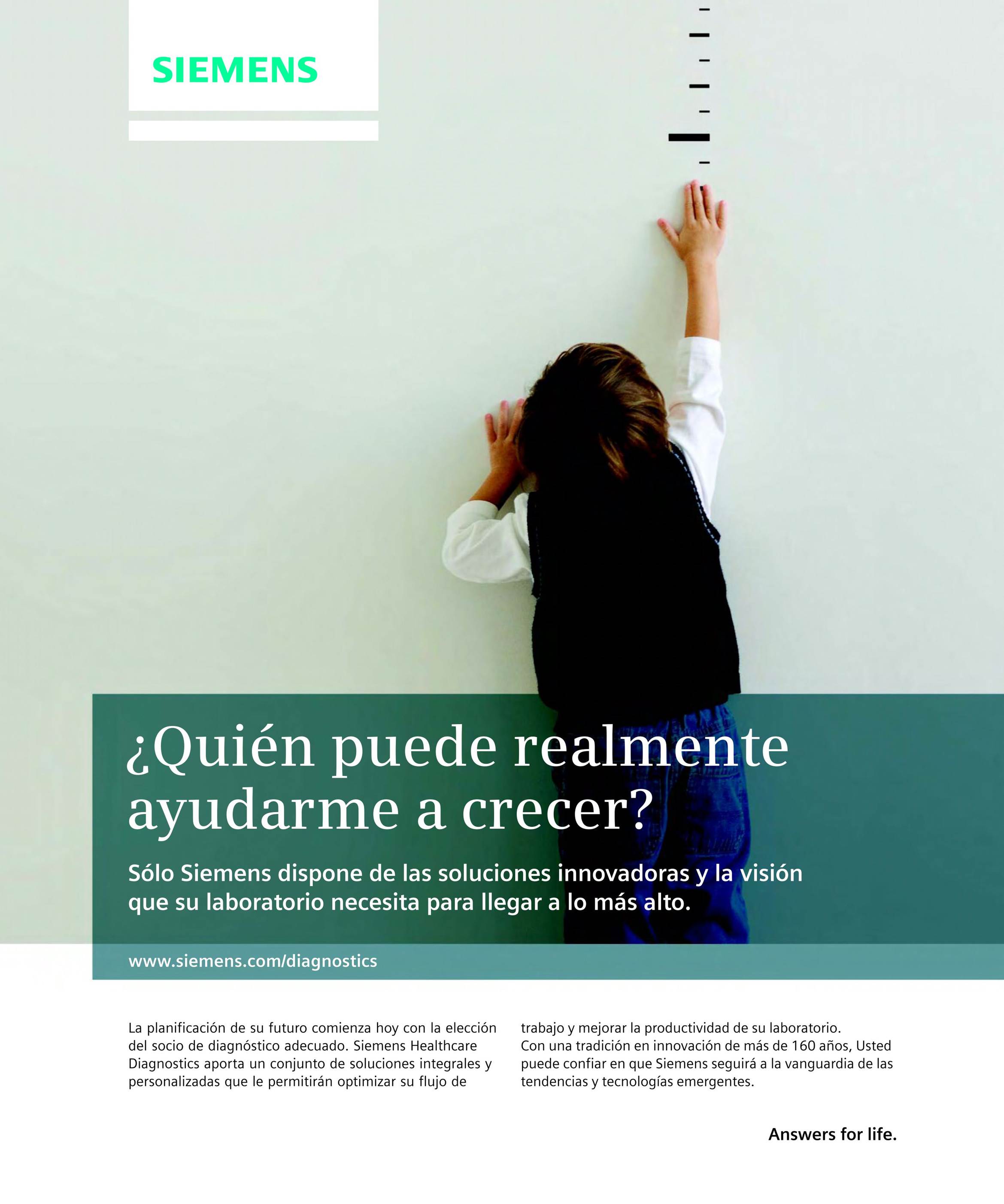 SIEMENS

¿Quién puede realmente ayudarme a crecer?

Sólo Siemens dispone de las soluciones innovadoras y la visión que su laboratorio necesita para llegar a lo más alto.

www.siemens.com/diagnostics

La planificación de su futuro comienza hoy con la elección del socio de diagnóstico adecuado. Siemens Healthcare Diagnostics aporta un conjunto de soluciones integrales y personalizadas que le permitirán optimizar su flujo de trabajo y mejorar la productividad de su laboratorio. Con una tradición en innovación de más de 160 años, Usted puede confiar en que Siemens seguirá a la vanguardia de las tendencias y tecnologías emergentes.

Answers for life.